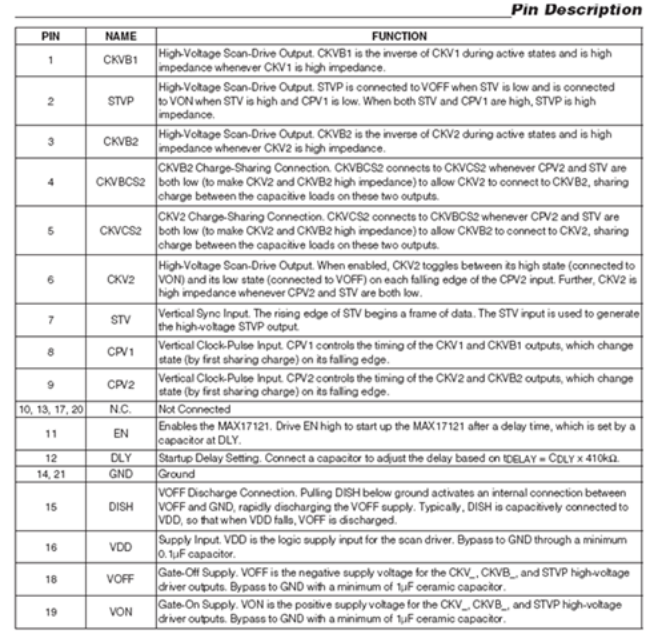 Pin Description

| PIN | NAME | FUNCTION |
|---|---|---|
| 1 | CKVB1 | High-Voltage Scan-Drive Output. CKVB1 is the inverse of CKV1 during active states and is high impedance whenever CKV1 is high impedance. |
| 2 | STVP | High-Voltage Scan-Drive Output. STVP is connected to VOFF when STV is low and is connected to VON when STV is high and CPV1 is low. When both STV and CPV1 are high, STVP is high impedance. |
| 3 | CKVB2 | High-Voltage Scan-Drive Output. CKVB2 is the inverse of CKV2 during active states and is high impedance whenever CKV2 is high impedance. |
| 4 | CKVBCS2 | CKVB2 Charge-Sharing Connection. CKVBCS2 connects to CKVCS2 whenever CPV2 and STV are both low (to make CKV2 and CKVB2 high impedance) to allow CKV2 to connect to CKVB2, sharing charge between the capacitive loads on these two outputs. |
| 5 | CKVCS2 | CKV2 Charge-Sharing Connection. CKVCS2 connects to CKVBCS2 whenever CPV2 and STV are both low (to make CKV2 and CKVB2 high impedance) to allow CKVB2 to connect to CKV2, sharing charge between the capacitive loads on these two outputs. |
| 6 | CKV2 | High-Voltage Scan-Drive Output. When enabled, CKV2 toggles between its high state (connected to VON) and its low state (connected to VOFF) on each falling edge of the CPV2 input. Further, CKV2 is high impedance whenever CPV2 and STV are both low. |
| 7 | STV | Vertical Sync Input. The rising edge of STV begins a frame of data. The STV input is used to generate the high-voltage STVP output. |
| 8 | CPV1 | Vertical Clock-Pulse Input. CPV1 controls the timing of the CKV1 and CKVB1 outputs, which change state (by first sharing charge) on its falling edge. |
| 9 | CPV2 | Vertical Clock-Pulse Input. CPV2 controls the timing of the CKV2 and CKVB2 outputs, which change state (by first sharing charge) on its falling edge. |
| 10, 13, 17, 20 | N.C. | Not Connected |
| 11 | EN | Enables the MAX17121. Drive EN high to start up the MAX17121 after a delay time, which is set by a capacitor at DLY. |
| 12 | DLY | Startup Delay Setting. Connect a capacitor to adjust the delay based on $t_{DELAY} = C_{DLY} \times 410k\Omega$. |
| 14, 21 | GND | Ground |
| 15 | DISH | VOFF Discharge Connection. Pulling DISH below ground activates an internal connection between VOFF and GND, rapidly discharging the VOFF supply. Typically, DISH is capacitively connected to VDD, so that when VDD falls, VOFF is discharged. |
| 16 | VDD | Supply Input. VDD is the logic supply input for the scan driver. Bypass to GND through a minimum 0.1µF capacitor. |
| 18 | VOFF | Gate-Off Supply. VOFF is the negative supply voltage for the CKV_, CKVB_, and STVP high-voltage driver outputs. Bypass to GND with a minimum of 1µF ceramic capacitor. |
| 19 | VON | Gate-On Supply. VON is the positive supply voltage for the CKV_, CKVB_, and STVP high-voltage driver outputs. Bypass to GND with a minimum of 1µF ceramic capacitor. |